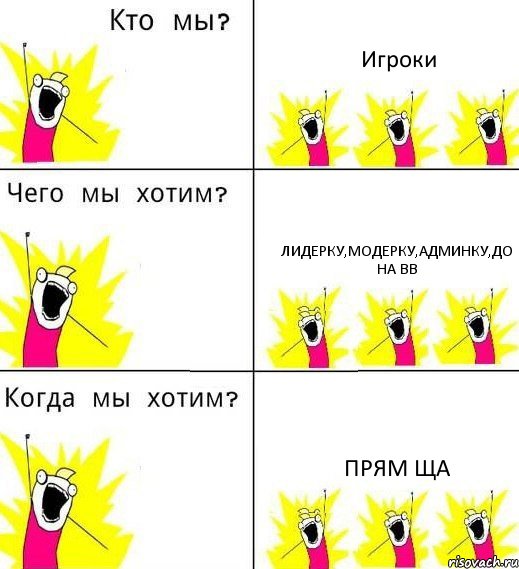 Кто мы?

Игроки

Чего мы хотим?

ЛИДЕРКУ,МОДЕРКУ,АДМИНКУ,ДО НА ВВ

Когда мы хотим?

ПРЯМ ЩА

risovach.ru